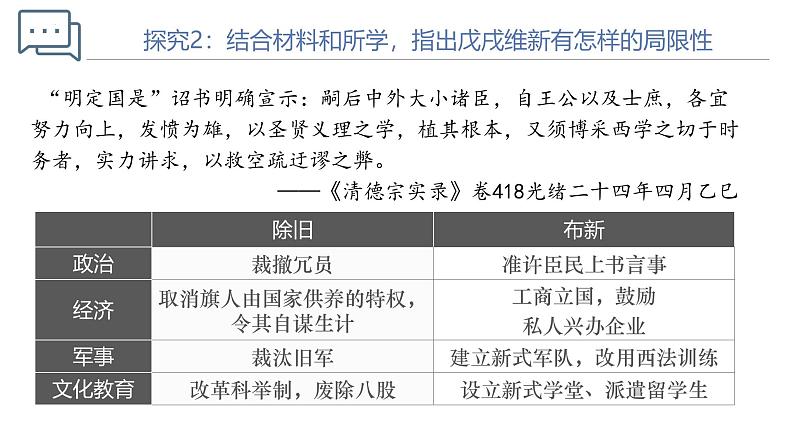 探究2：结合材料和所学，指出戊戌维新有怎样的局限性

“明定国是”诏书明确宣示：嗣后中外大小诸臣，自王公以及士庶，各宜努力向上，发愤为雄，以圣贤义理之学，植其根本，又须博采西学之切于时务者，实力讲求，以救空疏迂谬之弊。

——《清德宗实录》卷418光绪二十四年四月乙巳

| | 除旧 | 布新 |
|---|---|---|
| 政治 | 裁撤冗员 | 准许臣民上书言事 |
| 经济 | 取消旗人由国家供养的特权，令其自谋生计 | 工商立国，鼓励私人兴办企业 |
| 军事 | 裁汰旧军 | 建立新式军队，改用西法训练 |
| 文化教育 | 改革科举制，废除八股 | 设立新式学堂、派遣留学生 |